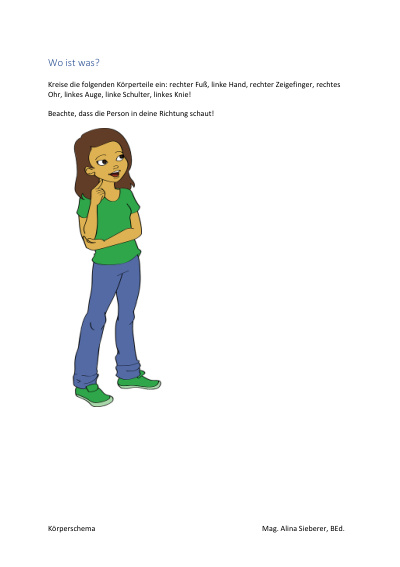 Wo ist was?

Kreise die folgenden Körperteile ein: rechter Fuß, linke Hand, rechter Zeigefinger, rechtes Ohr, linkes Auge, linke Schulter, linkes Knie!

Beachte, dass die Person in deine Richtung schaut!

Körperschema

Mag. Alina Sieberer, BEd.